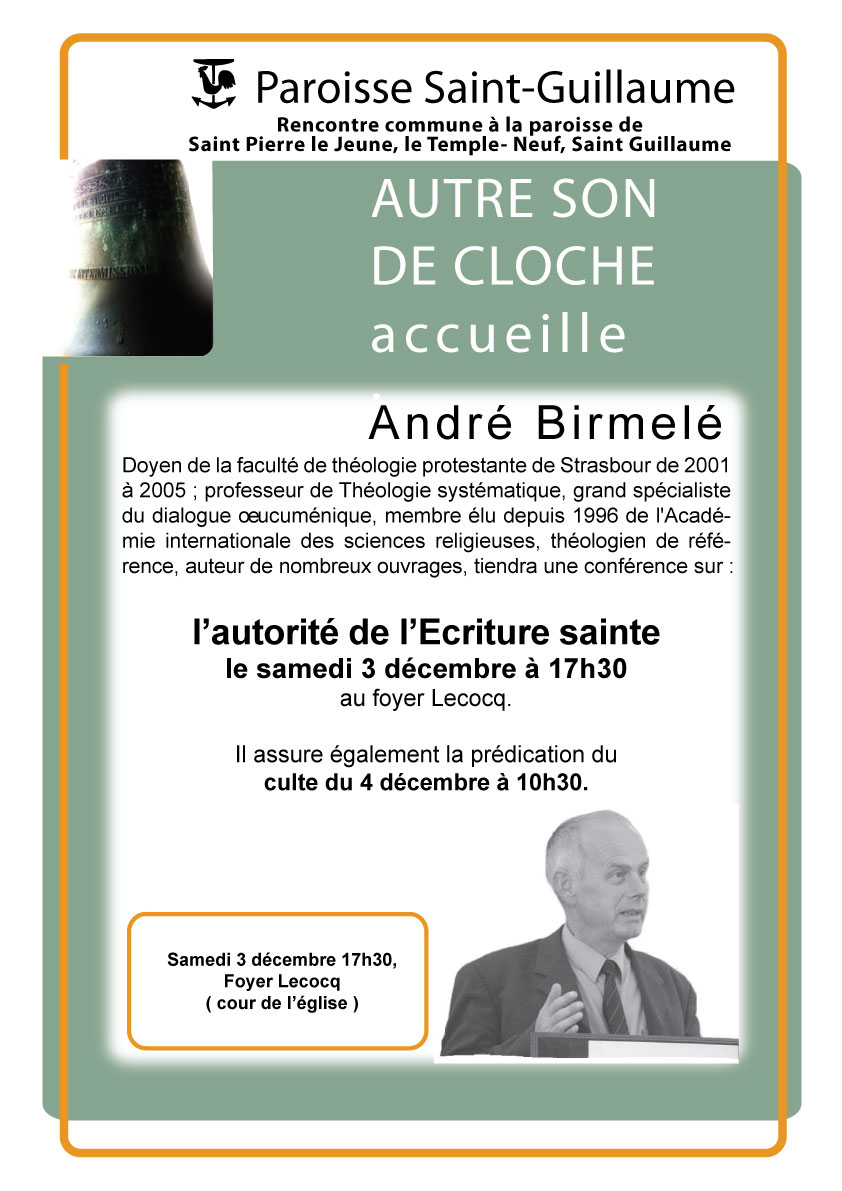 Paroisse Saint-Guillaume
Rencontre commune à la paroisse de Saint Pierre le Jeune, le Temple- Neuf, Saint Guillaume

AUTRE SON DE CLOCHE accueille

André Birmelé

Doyen de la faculté de théologie protestante de Strasbour de 2001 à 2005 ; professeur de Théologie systématique, grand spécialiste du dialogue œucuménique, membre élu depuis 1996 de l'Académie internationale des sciences religieuses, théologien de référence, auteur de nombreux ouvrages, tiendra une conférence sur :

l'autorité de l'Ecriture sainte
le samedi 3 décembre à 17h30
au foyer Lecocq.

Il assure également la prédication du
culte du 4 décembre à 10h30.

Samedi 3 décembre 17h30,
Foyer Lecocq
( cour de l'église )